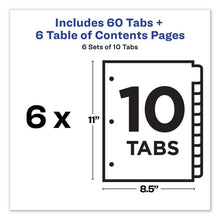 Includes 60 Tabs +
6 Table of Contents Pages

6 Sets of 10 Tabs

6 x

11"

10
TABS

8.5"